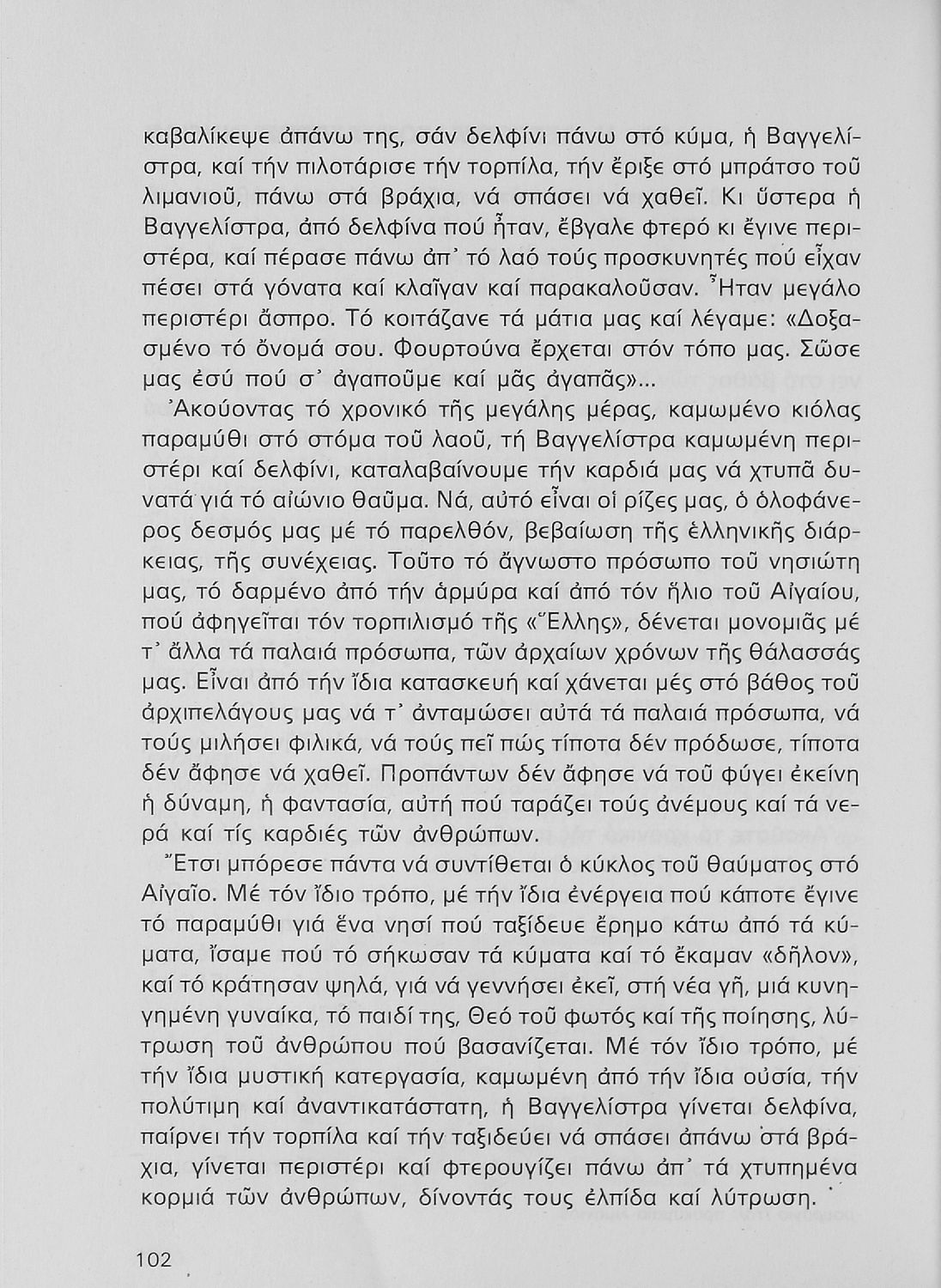 καβαλίκεψε ἀπάνω της, σάν δελφίνι πάνω στό κύμα, ἡ Βαγγελίστρα, καί τήν πιλοτάρισε τήν τορπίλα, τήν ἔριξε στό μπράτσο τοῦ λιμανιοῦ, πάνω στά βράχια, νά σπάσει νά χαθεῖ. Κι ὕστερα ἡ Βαγγελίστρα, ἀπό δελφίνα πού ἦταν, ἔβγαλε φτερό κι ἔγινε περιστέρα, καί πέρασε πάνω ἀπ᾽ τό λαό τούς προσκυνητές πού εἶχαν πέσει στά γόνατα καί κλαῖγαν καί παρακαλοῦσαν. Ἦταν μεγάλο περιστέρι ἄσπρο. Τό κοιτάζανε τά μάτια μας καί λέγαμε: «Δοξασμένο τό ὄνομά σου. Φουρτούνα ἔρχεται στόν τόπο μας. Σῶσε μας ἐσύ πού σ᾽ ἀγαποῦμε καί μᾶς ἀγαπᾶς»...

Ἀκούοντας τό χρονικό τῆς μεγάλης μέρας, καμωμένο κιόλας παραμύθι στό στόμα τοῦ λαοῦ, τή Βαγγελίστρα καμωμένη περιστέρι καί δελφίνι, καταλαβαίνουμε τήν καρδιά μας νά χτυπᾶ δυνατά γιά τό αἰώνιο θαῦμα. Νά, αὐτό εἶναι οἱ ρίζες μας, ὁ ὁλοφάνερος δεσμός μας μέ τό παρελθόν, βεβαίωση τῆς ἑλληνικῆς διάρκειας, τῆς συνέχειας. Τοῦτο τό ἄγνωστο πρόσωπο τοῦ νησιώτη μας, τό δαρμένο ἀπό τήν ἁρμύρα καί ἀπό τόν ἥλιο τοῦ Αἰγαίου, πού ἀφηγεῖται τόν τορπιλισμό τῆς «Ἕλλης», δένεται μονομιᾶς μέ τ᾽ ἄλλα τά παλαιά πρόσωπα, τῶν ἀρχαίων χρόνων τῆς θάλασσάς μας. Εἶναι ἀπό τήν ἴδια κατασκευή καί χάνεται μές στό βάθος τοῦ ἀρχιπελάγους μας νά τ᾽ ἀνταμώσει αὐτά τά παλαιά πρόσωπα, νά τούς μιλήσει φιλικά, νά τούς πεῖ πώς τίποτα δέν πρόδωσε, τίποτα δέν ἄφησε νά χαθεῖ. Προπάντων δέν ἄφησε νά τοῦ φύγει ἐκείνη ἡ δύναμη, ἡ φαντασία, αὐτή πού ταράζει τούς ἀνέμους καί τά νερά καί τίς καρδιές τῶν ἀνθρώπων.

Ἔτσι μπόρεσε πάντα νά συντίθεται ὁ κύκλος τοῦ θαύματος στό Αἰγαῖο. Μέ τόν ἴδιο τρόπο, μέ τήν ἴδια ἐνέργεια πού κάποτε ἔγινε τό παραμύθι γιά ἕνα νησί πού ταξίδευε ἔρημο κάτω ἀπό τά κύματα, ἴσαμε πού τό σήκωσαν τά κύματα καί τό ἔκαμαν «δῆλον», καί τό κράτησαν ψηλά, γιά νά γεννήσει ἐκεῖ, στή νέα γῆ, μιά κυνηγημένη γυναίκα, τό παιδί της, Θεό τοῦ φωτός καί τῆς ποίησης, λύτρωση τοῦ ἀνθρώπου πού βασανίζεται. Μέ τόν ἴδιο τρόπο, μέ τήν ἴδια μυστική κατεργασία, καμωμένη ἀπό τήν ἴδια οὐσία, τήν πολύτιμη καί ἀναντικατάστατη, ἡ Βαγγελίστρα γίνεται δελφίνα, παίρνει τήν τορπίλα καί τήν ταξιδεύει νά σπάσει ἀπάνω στά βράχια, γίνεται περιστέρι καί φτερουγίζει πάνω ἀπ᾽ τά χτυπημένα κορμιά τῶν ἀνθρώπων, δίνοντάς τους ἐλπίδα καί λύτρωση.

102